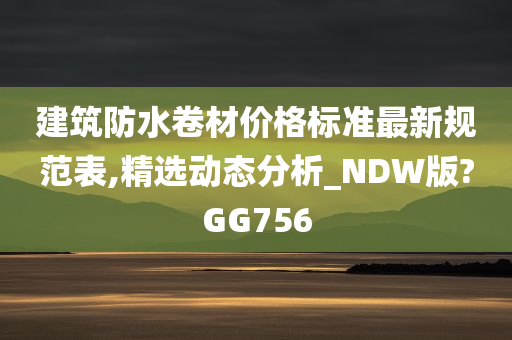 建筑防水卷材价格标准最新规范表,精选动态分析_NDW版?GG756